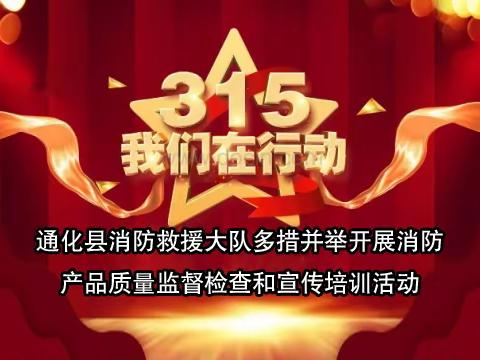 315
我们在行动

通化县消防救援大队多措并举开展消防产品质量监督检查和宣传培训活动